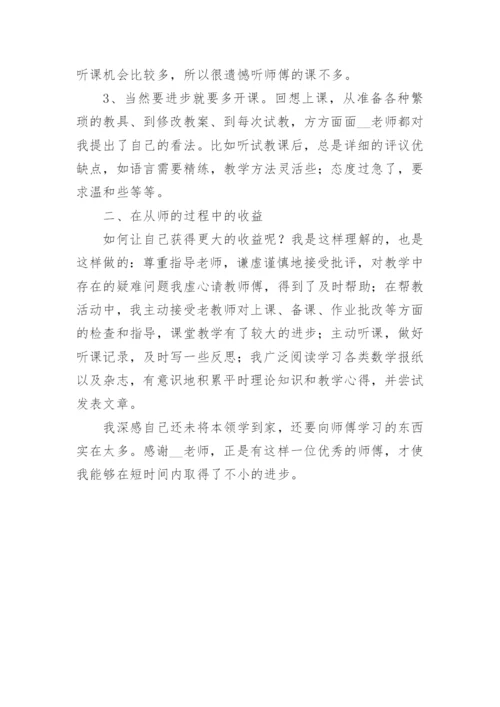 听课机会比较多，所以很遗憾听师傅的课不多。

3、当然要进步就要多开课。回想上课，从准备各种繁琐的教具、到修改教案、到每次试教，方方面面__老师都对我提出了自己的看法。比如听试教课后，总是详细的评议优缺点，如语言需要精练，教学方法灵活些；态度过急了，要求温和些等等。

二、在从师的过程中的收益

如何让自己获得更大的收益呢？我是这样理解的，也是这样做的：尊重指导老师，谦虚谨慎地接受批评，对教学中存在的疑难问题我虚心请教师傅，得到了及时帮助；在帮教活动中，我主动接受老教师对上课、备课、作业批改等方面的检查和指导，课堂教学有了较大的进步；主动听课，做好听课记录，及时写一些反思；我广泛阅读学习各类数学报纸以及杂志，有意识地积累平时理论知识和教学心得，并尝试发表文章。

我深感自己还未将本领学到家，还要向师傅学习的东西实在太多。感谢__老师，正是有这样一位优秀的师傅，才使我能够在短时间内取得了不小的进步。